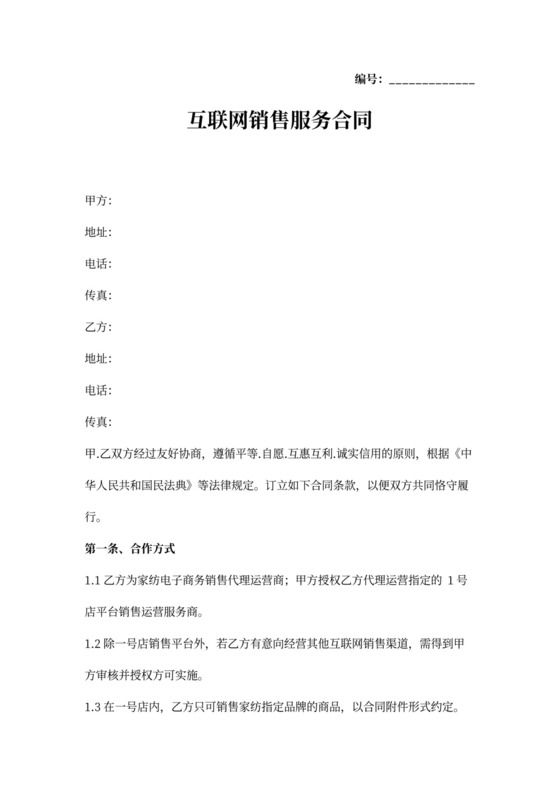 编号：_____________

互联网销售服务合同

甲方：

地址：

电话：

传真：

乙方：

地址：

电话：

传真：

甲.乙双方经过友好协商，遵循平等.自愿.互惠互利.诚实信用的原则，根据《中华人民共和国民法典》等法律规定。订立如下合同条款，以便双方共同恪守履行。

第一条、合作方式

1.1 乙方为家纺电子商务销售代理运营商；甲方授权乙方代理运营指定的 1 号店平台销售运营服务商。

1.2 除一号店销售平台外，若乙方有意向经营其他互联网销售渠道，需得到甲方审核并授权方可实施。

1.3 在一号店内，乙方只可销售家纺指定品牌的商品，以合同附件形式约定。